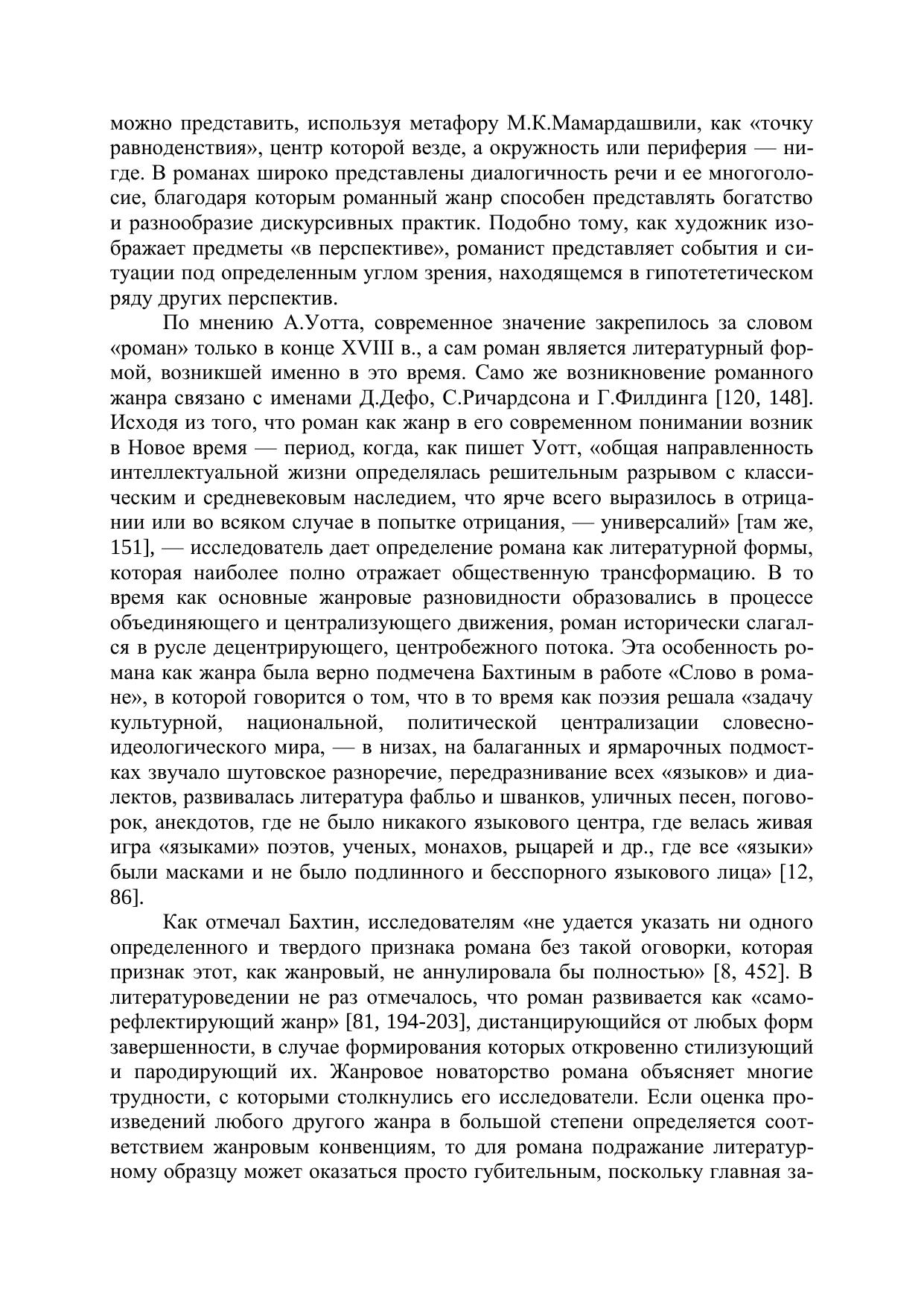 можно представить, используя метафору М.К.Мамардашвили, как «точку равноденствия», центр которой везде, а окружность или периферия — нигде. В романах широко представлены диалогичность речи и ее многоголосие, благодаря которым романный жанр способен представлять богатство и разнообразие дискурсивных практик. Подобно тому, как художник изображает предметы «в перспективе», романист представляет события и ситуации под определенным углом зрения, находящемся в гипотететическом ряду других перспектив.

По мнению А.Уотта, современное значение закрепилось за словом «роман» только в конце XVIII в., а сам роман является литературный формой, возникшей именно в это время. Само же возникновение романного жанра связано с именами Д.Дефо, С.Ричардсона и Г.Филдинга [120, 148]. Исходя из того, что роман как жанр в его современном понимании возник в Новое время — период, когда, как пишет Уотт, «общая направленность интеллектуальной жизни определялась решительным разрывом с классическим и средневековым наследием, что ярче всего выразилось в отрицании или во всяком случае в попытке отрицания, — универсалий» [там же, 151], — исследователь дает определение романа как литературной формы, которая наиболее полно отражает общественную трансформацию. В то время как основные жанровые разновидности образовались в процессе объединяющего и централизующего движения, роман исторически слагался в русле децентрирующего, центробежного потока. Эта особенность романа как жанра была верно подмечена Бахтиным в работе «Слово в романе», в которой говорится о том, что в то время как поэзия решала «задачу культурной, национальной, политической централизации словесно-идеологического мира, — в низах, на балаганных и ярмарочных подмостках звучало шутовское разноречие, передразнивание всех «языков» и диалектов, развивалась литература фабльо и шванков, уличных песен, поговорок, анекдотов, где не было никакого языкового центра, где велась живая игра «языками» поэтов, ученых, монахов, рыцарей и др., где все «языки» были масками и не было подлинного и бесспорного языкового лица» [12, 86].

Как отмечал Бахтин, исследователям «не удается указать ни одного определенного и твердого признака романа без такой оговорки, которая признак этот, как жанровый, не аннулировала бы полностью» [8, 452]. В литературоведении не раз отмечалось, что роман развивается как «саморефлектирующий жанр» [81, 194-203], дистанцирующийся от любых форм завершенности, в случае формирования которых откровенно стилизующий и пародирующий их. Жанровое новаторство романа объясняет многие трудности, с которыми столкнулись его исследователи. Если оценка произведений любого другого жанра в большой степени определяется соответствием жанровым конвенциям, то для романа подражание литературному образцу может оказаться просто губительным, поскольку главная за-